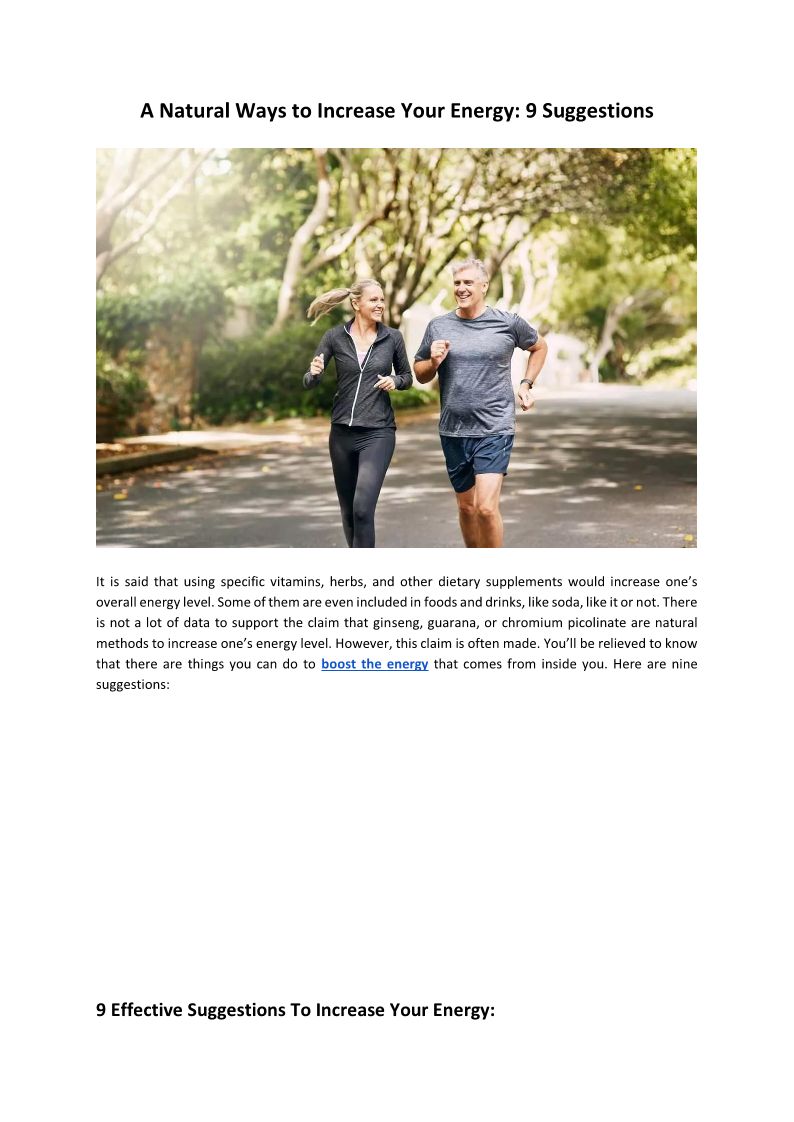 A Natural Ways to Increase Your Energy: 9 Suggestions

It is said that using specific vitamins, herbs, and other dietary supplements would increase one's overall energy level. Some of them are even included in foods and drinks, like soda, like it or not. There is not a lot of data to support the claim that ginseng, guarana, or chromium picolinate are natural methods to increase one's energy level. However, this claim is often made. You'll be relieved to know that there are things you can do to boost the energy that comes from inside you. Here are nine suggestions:

9 Effective Suggestions To Increase Your Energy: